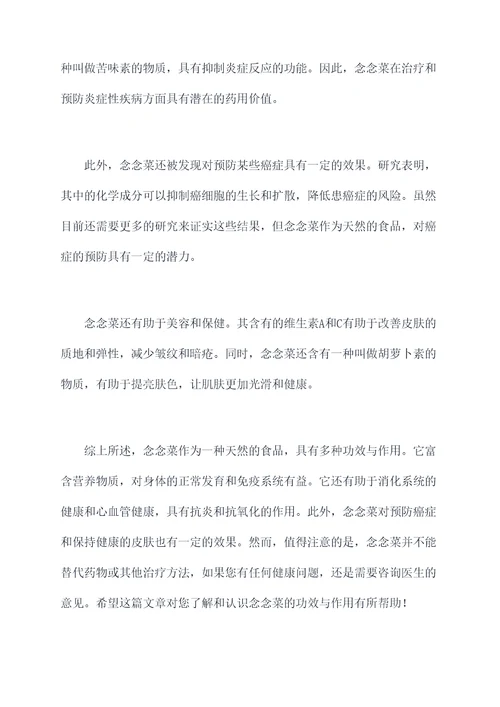 种叫做苦味素的物质，具有抑制炎症反应的功能。因此，念念菜在治疗和预防炎症性疾病方面具有潜在的药用价值。

此外，念念菜还被发现对预防某些癌症具有一定的效果。研究表明，其中的化学成分可以抑制癌细胞的生长和扩散，降低患癌症的风险。虽然目前还需要更多的研究来证实这些结果，但念念菜作为天然的食品，对癌症的预防具有一定的潜力。

念念菜还有助于美容和保健。其含有的维生素A和C有助于改善皮肤的质地和弹性，减少皱纹和暗疮。同时，念念菜还含有一种叫做胡萝卜素的物质，有助于提亮肤色，让肌肤更加光滑和健康。

综上所述，念念菜作为一种天然的食品，具有多种功效与作用。它富含营养物质，对身体的正常发育和免疫系统有益。它还有助于消化系统的健康和心血管健康，具有抗炎和抗氧化的作用。此外，念念菜对预防癌症和保持健康的皮肤也有一定的效果。然而，值得注意的是，念念菜并不能替代药物或其他治疗方法，如果您有任何健康问题，还是需要咨询医生的意见。希望这篇文章对您了解和认识念念菜的功效与作用有所帮助！